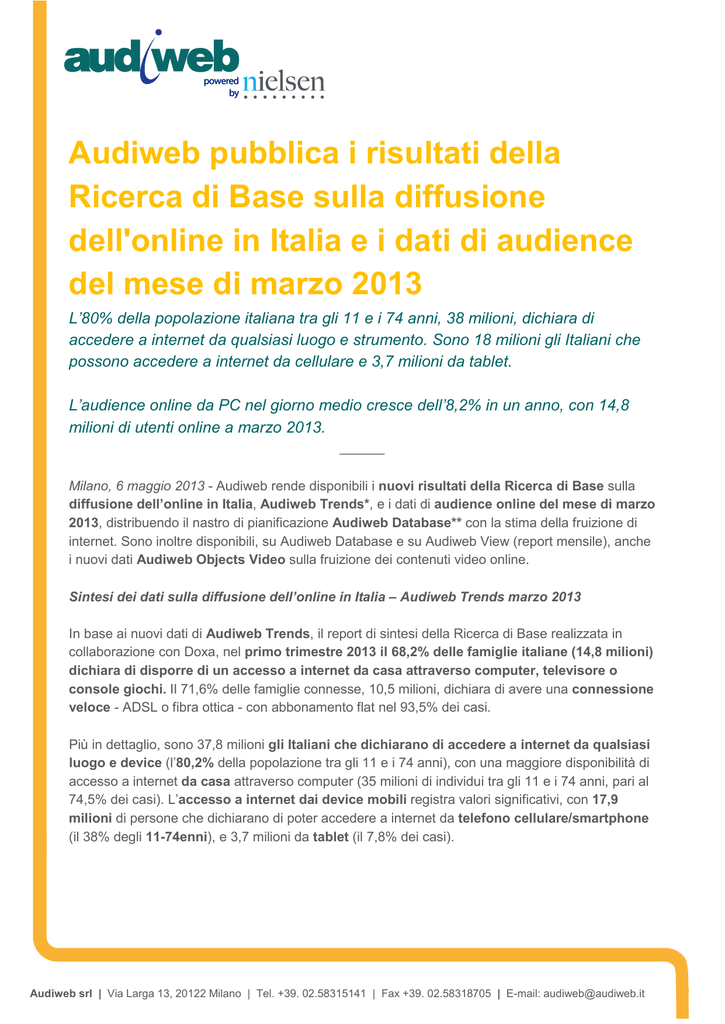 audiweb
powered by nielsen

Audiweb pubblica i risultati della Ricerca di Base sulla diffusione dell'online in Italia e i dati di audience del mese di marzo 2013

L'80% della popolazione italiana tra gli 11 e i 74 anni, 38 milioni, dichiara di accedere a internet da qualsiasi luogo e strumento. Sono 18 milioni gli Italiani che possono accedere a internet da cellulare e 3,7 milioni da tablet.

L'audience online da PC nel giorno medio cresce dell'8,2% in un anno, con 14,8 milioni di utenti online a marzo 2013.

Milano, 6 maggio 2013 - Audiweb rende disponibili i nuovi risultati della Ricerca di Base sulla diffusione dell'online in Italia, Audiweb Trends*, e i dati di audience online del mese di marzo 2013, distribuendo il nastro di pianificazione Audiweb Database** con la stima della fruizione di internet. Sono inoltre disponibili, su Audiweb Database e su Audiweb View (report mensile), anche i nuovi dati Audiweb Objects Video sulla fruizione dei contenuti video online.

Sintesi dei dati sulla diffusione dell'online in Italia – Audiweb Trends marzo 2013

In base ai nuovi dati di Audiweb Trends, il report di sintesi della Ricerca di Base realizzata in collaborazione con Doxa, nel primo trimestre 2013 il 68,2% delle famiglie italiane (14,8 milioni) dichiara di disporre di un accesso a internet da casa attraverso computer, televisore o console giochi. Il 71,6% delle famiglie connesse, 10,5 milioni, dichiara di avere una connessione veloce - ADSL o fibra ottica - con abbonamento flat nel 93,5% dei casi.

Più in dettaglio, sono 37,8 milioni gli Italiani che dichiarano di accedere a internet da qualsiasi luogo e device (l'80,2% della popolazione tra gli 11 e i 74 anni), con una maggiore disponibilità di accesso a internet da casa attraverso computer (35 milioni di individui tra gli 11 e i 74 anni, pari al 74,5% dei casi). L'accesso a internet dai device mobili registra valori significativi, con 17,9 milioni di persone che dichiarano di poter accedere a internet da telefono cellulare/smartphone (il 38% degli 11-74enni), e 3,7 milioni da tablet (il 7,8% dei casi).

Audiweb srl | Via Larga 13, 20122 Milano | Tel. +39. 02.58315141 | Fax +39. 02.58318705 | E-mail: audiweb@audiweb.it